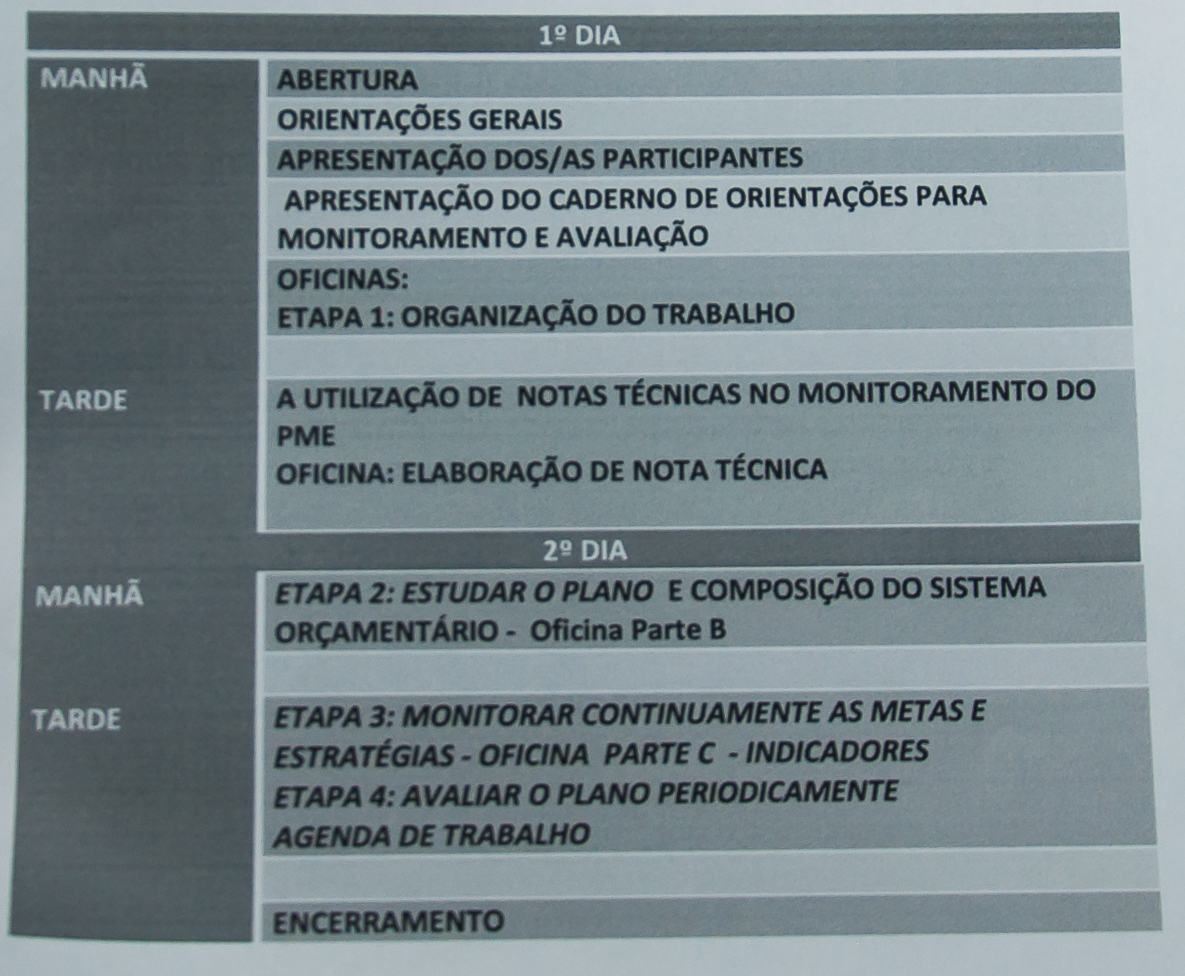 | 1º DIA | |
|---|---|
| MANHÃ | ABERTURA |
| | ORIENTAÇÕES GERAIS |
| | APRESENTAÇÃO DOS/AS PARTICIPANTES |
| | APRESENTAÇÃO DO CADERNO DE ORIENTAÇÕES PARA MONITORAMENTO E AVALIAÇÃO |
| | OFICINAS: ETAPA 1: ORGANIZAÇÃO DO TRABALHO |
| | |
| TARDE | A UTILIZAÇÃO DE NOTAS TÉCNICAS NO MONITORAMENTO DO PME OFICINA: ELABORAÇÃO DE NOTA TÉCNICA |
| 2º DIA | |
| MANHÃ | ETAPA 2: ESTUDAR O PLANO E COMPOSIÇÃO DO SISTEMA ORÇAMENTÁRIO - Oficina Parte B |
| | |
| TARDE | ETAPA 3: MONITORAR CONTINUAMENTE AS METAS E ESTRATÉGIAS - OFICINA PARTE C - INDICADORES ETAPA 4: AVALIAR O PLANO PERIODICAMENTE AGENDA DE TRABALHO |
| | |
| | ENCERRAMENTO |